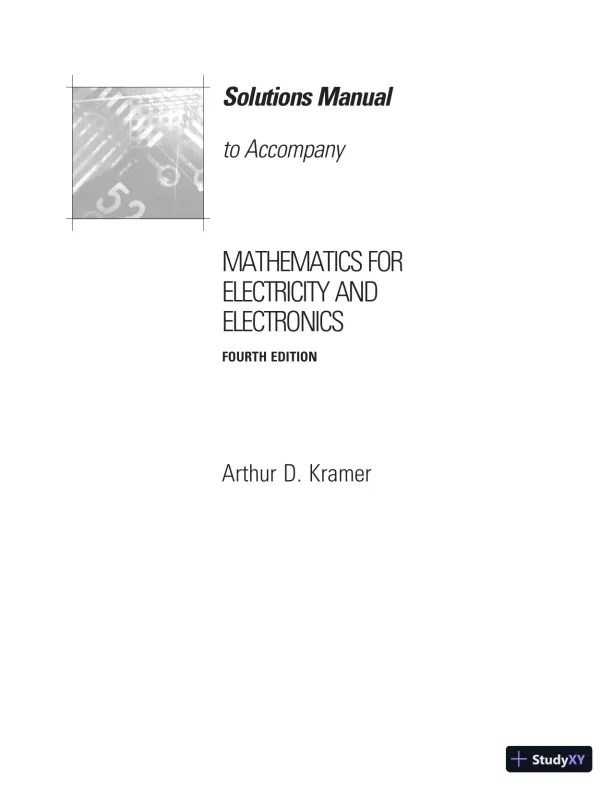 Solutions Manual

to Accompany

MATHEMATICS FOR
ELECTRICITY AND
ELECTRONICS

FOURTH EDITION

Arthur D. Kramer

StudyXY